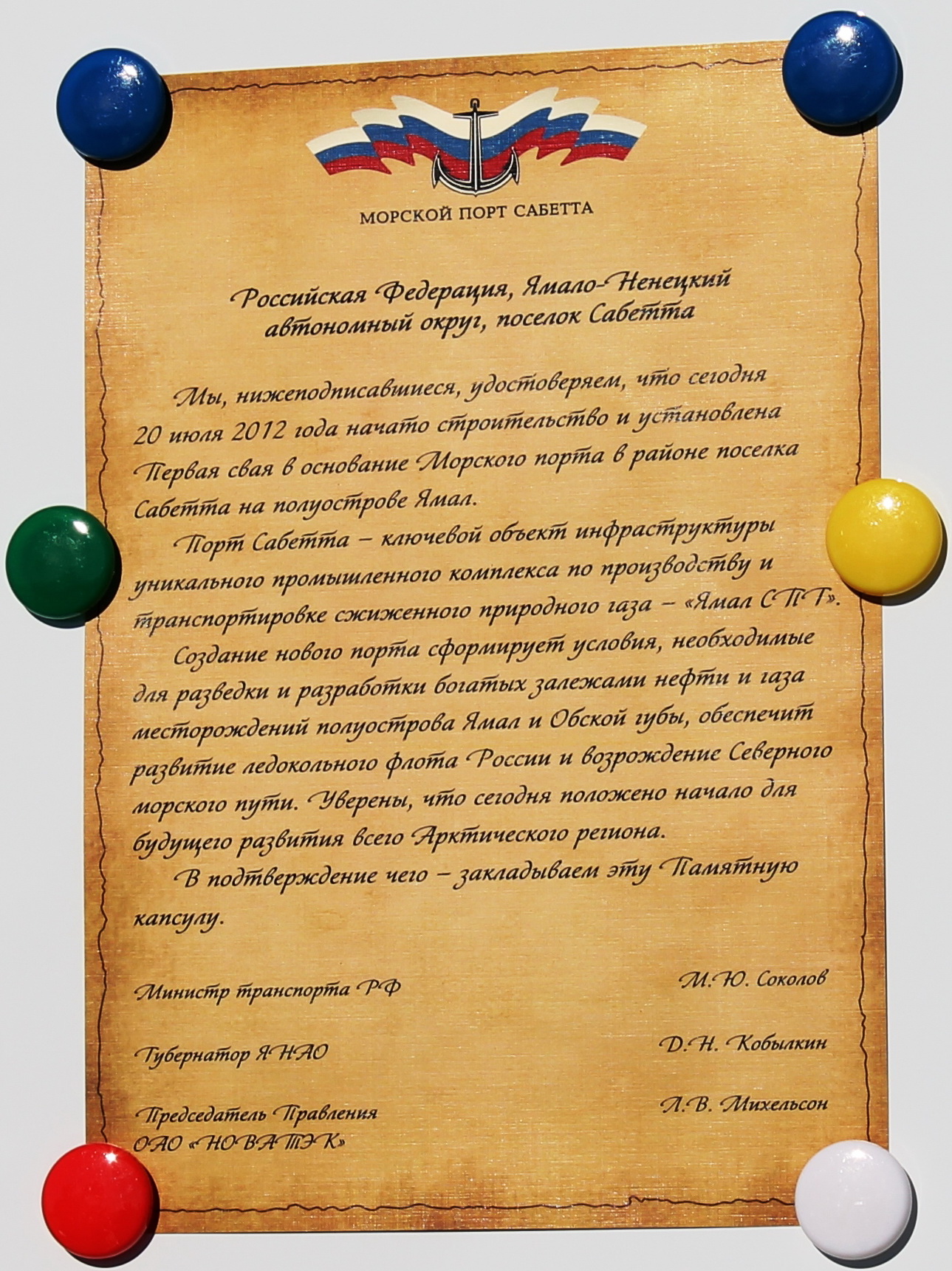 МОРСКОЙ ПОРТ САБЕТТА

Российская Федерация, Ямало-Ненецкий автономный округ, поселок Сабетта

Мы, нижеподписавшиеся, удостоверяем, что сегодня 20 июля 2012 года начато строительство и установлена Первая свая в основание Морского порта в районе поселка Сабетта на полуострове Ямал.

Порт Сабетта – ключевой объект инфраструктуры уникального промышленного комплекса по производству и транспортировке сжиженного природного газа – «Ямал СПГ».

Создание нового порта сформирует условия, необходимые для разведки и разработки богатых залежами нефти и газа месторождений полуострова Ямал и Обской губы, обеспечит развитие ледокольного флота России и возрождение Северного морского пути. Уверены, что сегодня положено начало для будущего развития всего Арктического региона.

В подтверждение чего – закладываем эту Памятную капсулу.

Министр транспорта РФ М.Ю. Соколов

Губернатор ЯНАО Д.Н. Кобылкин

Председатель Правления ОАО «НОВАТЭК» Л.В. Михельсон